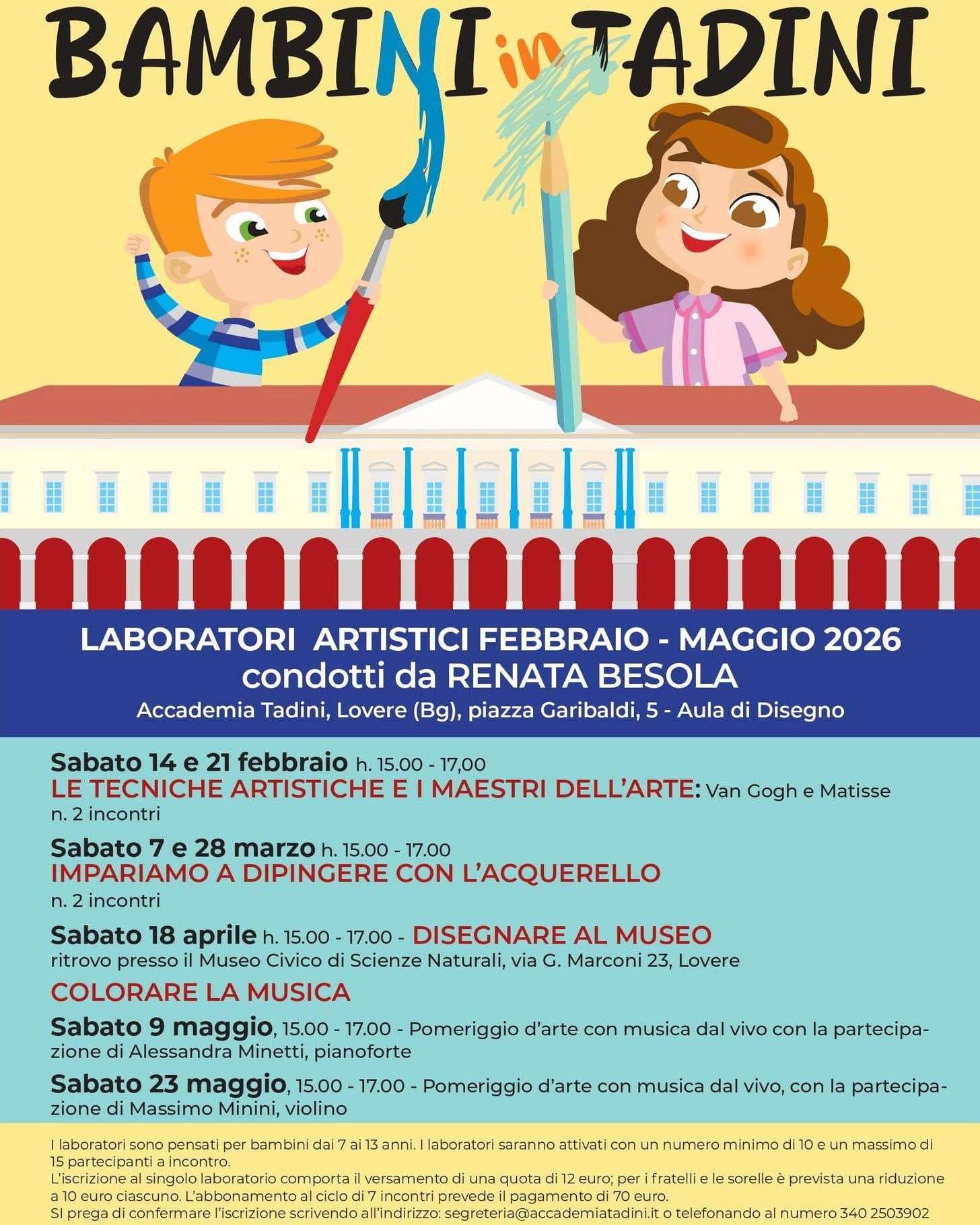 BAMBINI in TADINI

LABORATORI ARTISTICI FEBBRAIO - MAGGIO 2026
condotti da RENATA BESOLA
Accademia Tadini, Lovere (Bg), piazza Garibaldi, 5 - Aula di Disegno

Sabato 14 e 21 febbraio h. 15.00 - 17,00
LE TECNICHE ARTISTICHE E I MAESTRI DELL'ARTE: Van Gogh e Matisse
n. 2 incontri

Sabato 7 e 28 marzo h. 15.00 - 17.00
IMPARIAMO A DIPINGERE CON L'ACQUERELLO
n. 2 incontri

Sabato 18 aprile h. 15.00 - 17.00 - DISEGNARE AL MUSEO
ritrovo presso il Museo Civico di Scienze Naturali, via G. Marconi 23, Lovere

COLORARE LA MUSICA

Sabato 9 maggio, 15.00 - 17.00 - Pomeriggio d'arte con musica dal vivo con la partecipazione di Alessandra Minetti, pianoforte

Sabato 23 maggio, 15.00 - 17.00 - Pomeriggio d'arte con musica dal vivo, con la partecipazione di Massimo Minini, violino

I laboratori sono pensati per bambini dai 7 ai 13 anni. I laboratori saranno attivati con un numero minimo di 10 e un massimo di 15 partecipanti a incontro.
L'iscrizione al singolo laboratorio comporta il versamento di una quota di 12 euro; per i fratelli e le sorelle è prevista una riduzione a 10 euro ciascuno. L'abbonamento al ciclo di 7 incontri prevede il pagamento di 70 euro.
SI prega di confermare l'iscrizione scrivendo all'indirizzo: segreteria@accademiatadini.it o telefonando al numero 340 2503902